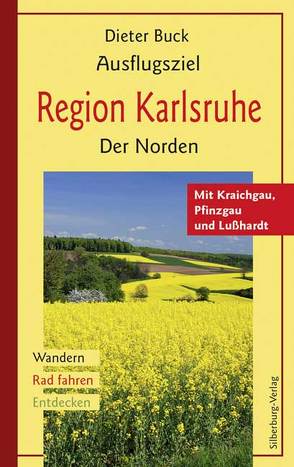 Dieter Buck
Ausflugsziel
Region Karlsruhe
Der Norden

Mit Kraichgau, Pfinzgau und Lußhardt

Wandern
Rad fahren
Entdecken

Silberburg-Verlag